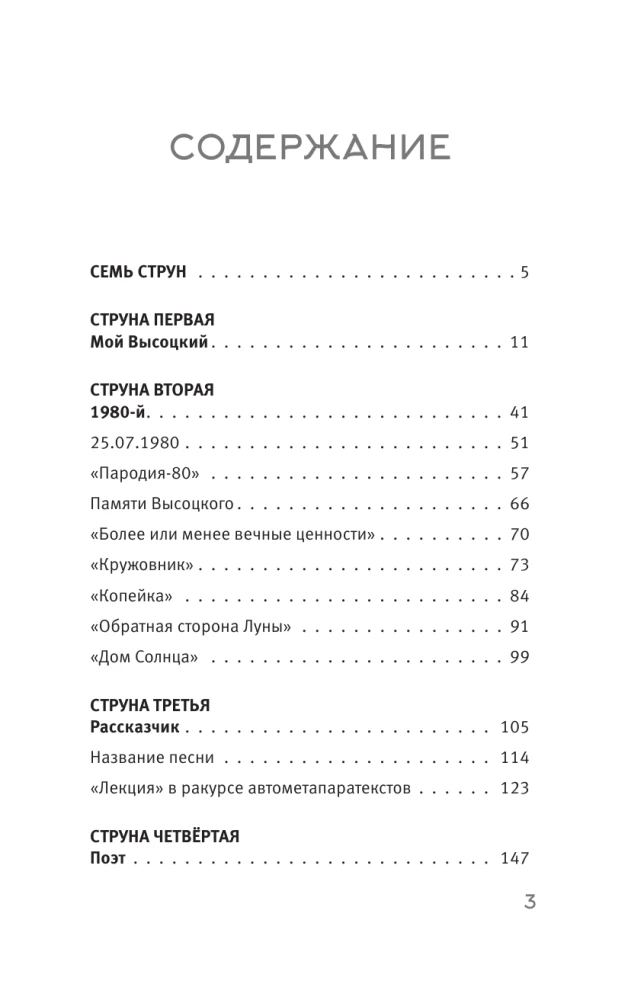 СОДЕРЖАНИЕ

СЕМЬ СТРУН 5

СТРУНА ПЕРВАЯ
Мой Высоцкий 11

СТРУНА ВТОРАЯ
1980-й 41
25.07.1980 51
«Пародия-80» 57
Памяти Высоцкого 66
«Более или менее вечные ценности» 70
«Кружовник» 73
«Копейка» 84
«Обратная сторона Луны» 91
«Дом Солнца» 99

СТРУНА ТРЕТЬЯ
Рассказчик 105
Название песни 114
«Лекция» в ракурсе автометапаратекстов 123

СТРУНА ЧЕТВЁРТАЯ
Поэт 147

3